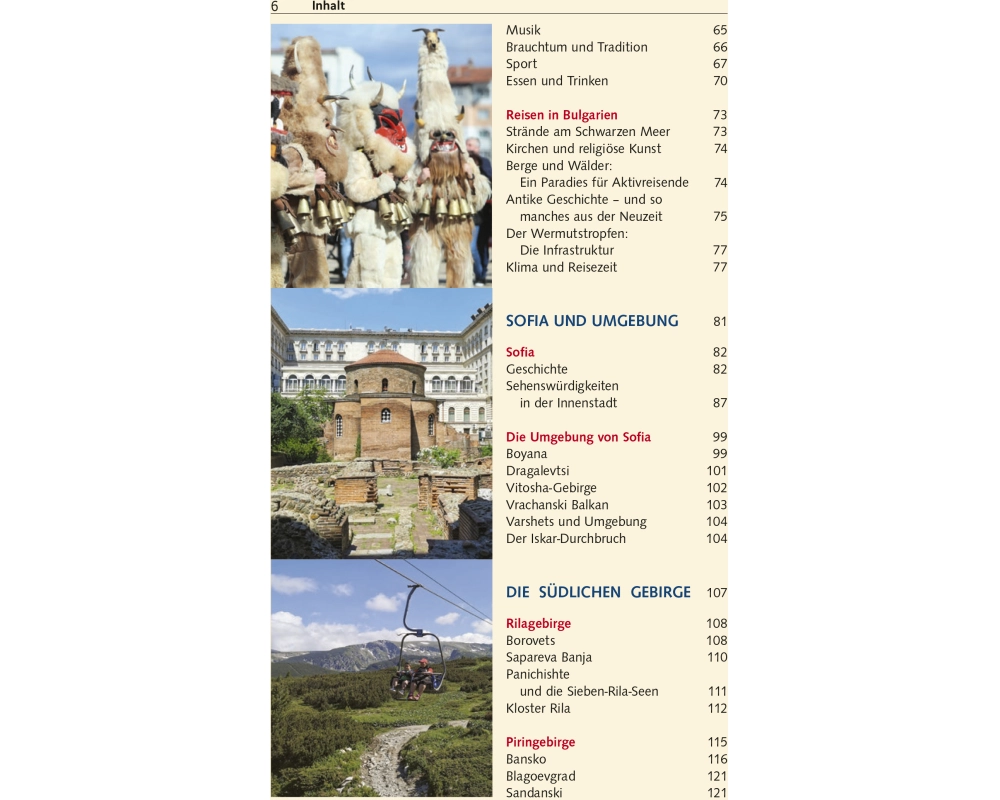 6 Inhalt

Musik 65
Brauchtum und Tradition 66
Sport 67
Essen und Trinken 70

Reisen in Bulgarien 73
Strände am Schwarzen Meer 73
Kirchen und religiöse Kunst 74
Berge und Wälder: Ein Paradies für Aktivreisende 74
Antike Geschichte – und so manches aus der Neuzeit 75
Der Wermutstropfen: Die Infrastruktur 77
Klima und Reisezeit 77

SOFIA UND UMGEBUNG 81

Sofia 82
Geschichte 82
Sehenswürdigkeiten in der Innenstadt 87

Die Umgebung von Sofia 99
Boyana 99
Dragalevtsi 101
Vitosha-Gebirge 102
Vrachanski Balkan 103
Varshets und Umgebung 104
Der Iskar-Durchbruch 104

DIE SÜDLICHEN GEBIRGE 107

Rilagebirge 108
Borovets 108
Sapareva Banja 110
Panichishte und die Sieben-Rila-Seen 111
Kloster Rila 112

Piringebirge 115
Bansko 116
Blagoevgrad 121
Sandanski 121